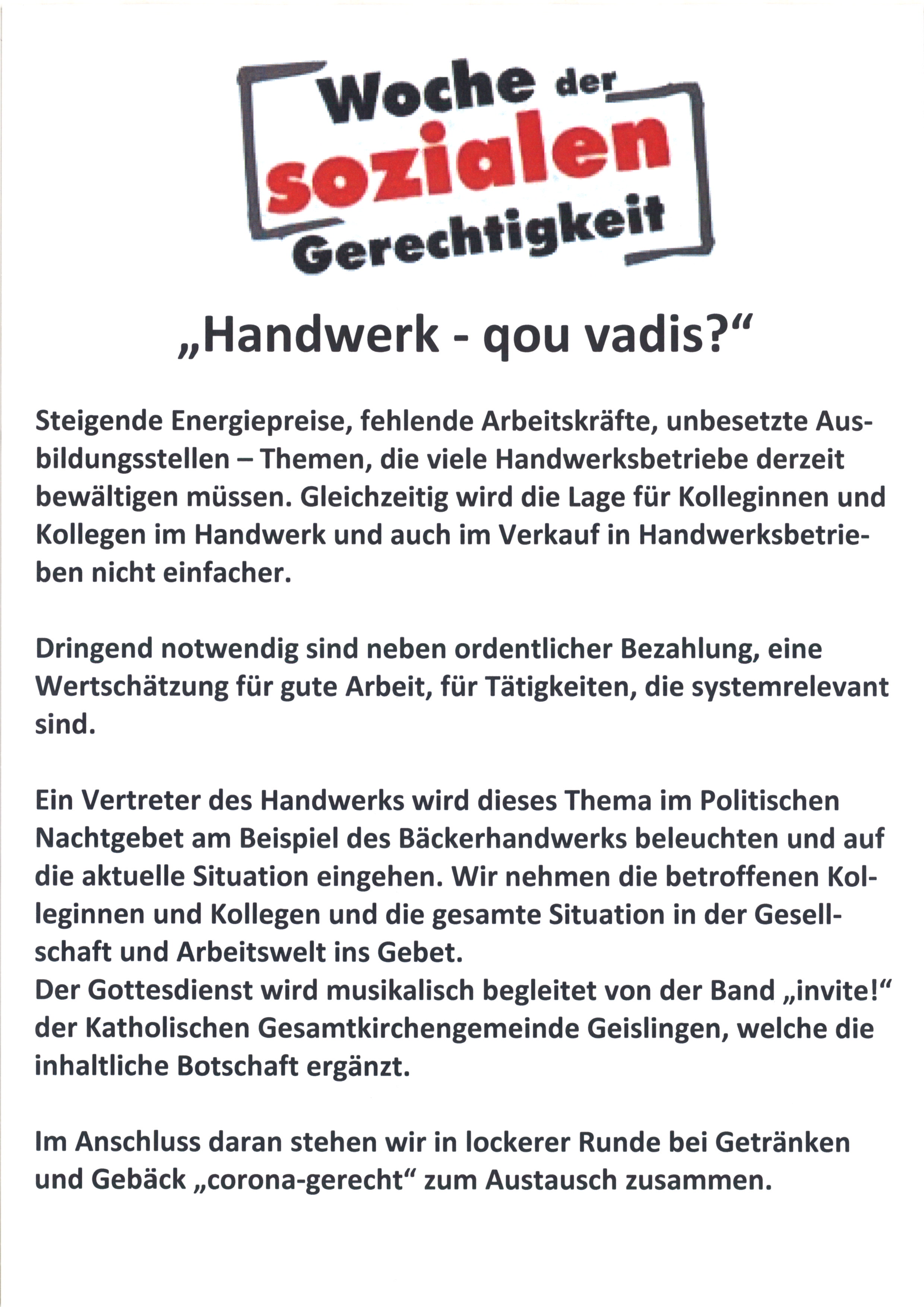 Woche der sozialen Gerechtigkeit

„Handwerk - qou vadis?“

Steigende Energiepreise, fehlende Arbeitskräfte, unbesetzte Ausbildungsstellen – Themen, die viele Handwerksbetriebe derzeit bewältigen müssen. Gleichzeitig wird die Lage für Kolleginnen und Kollegen im Handwerk und auch im Verkauf in Handwerksbetrieben nicht einfacher.

Dringend notwendig sind neben ordentlicher Bezahlung, eine Wertschätzung für gute Arbeit, für Tätigkeiten, die systemrelevant sind.

Ein Vertreter des Handwerks wird dieses Thema im Politischen Nachtgebet am Beispiel des Bäckerhandwerks beleuchten und auf die aktuelle Situation eingehen. Wir nehmen die betroffenen Kolleginnen und Kollegen und die gesamte Situation in der Gesellschaft und Arbeitswelt ins Gebet.
Der Gottesdienst wird musikalisch begleitet von der Band „invite!“ der Katholischen Gesamtkirchengemeinde Geislingen, welche die inhaltliche Botschaft ergänzt.

Im Anschluss daran stehen wir in lockerer Runde bei Getränken und Gebäck „corona-gerecht“ zum Austausch zusammen.